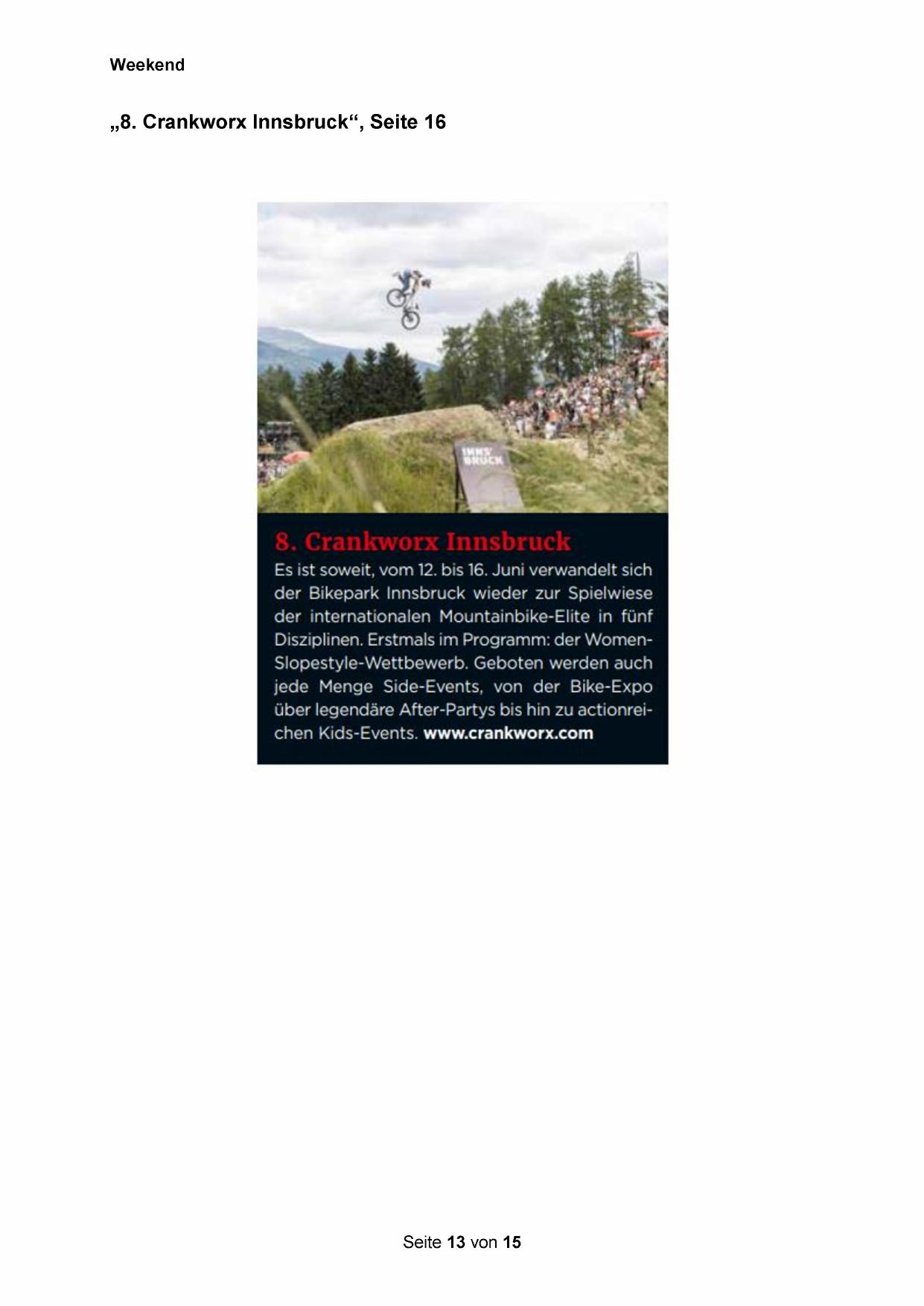 Weekend

„8. Crankworx Innsbruck“, Seite 16

INNS' BRUCK

8. Crankworx Innsbruck

Es ist soweit, vom 12. bis 16. Juni verwandelt sich der Bikepark Innsbruck wieder zur Spielwiese der internationalen Mountainbike-Elite in fünf Disziplinen. Erstmals im Programm: der Women-Slopestyle-Wettbewerb. Geboten werden auch jede Menge Side-Events, von der Bike-Expo über legendäre After-Partys bis hin zu actionreichen Kids-Events. www.crankworx.com

Seite 13 von 15